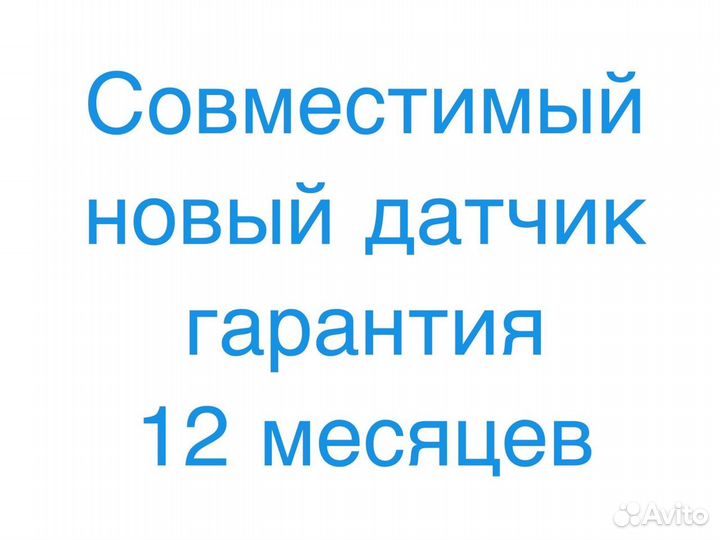 Совместимый новый датчик гарантия 12 месяцев

Avito